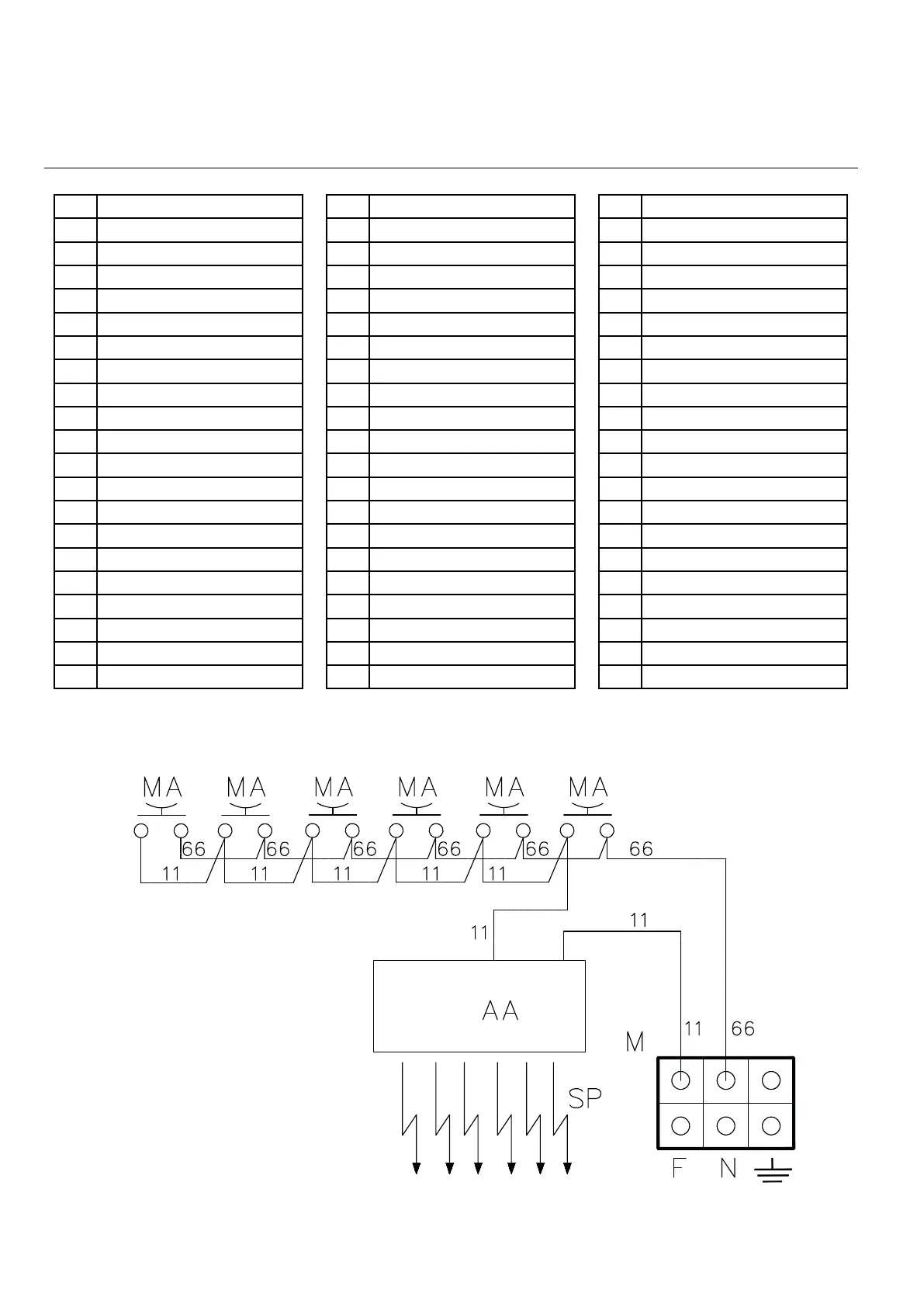 MA MA MA MA MA MA

66 66 66 66 66 66

11 11 11 11 11

11

11

AA

11 66

M

SP

F N